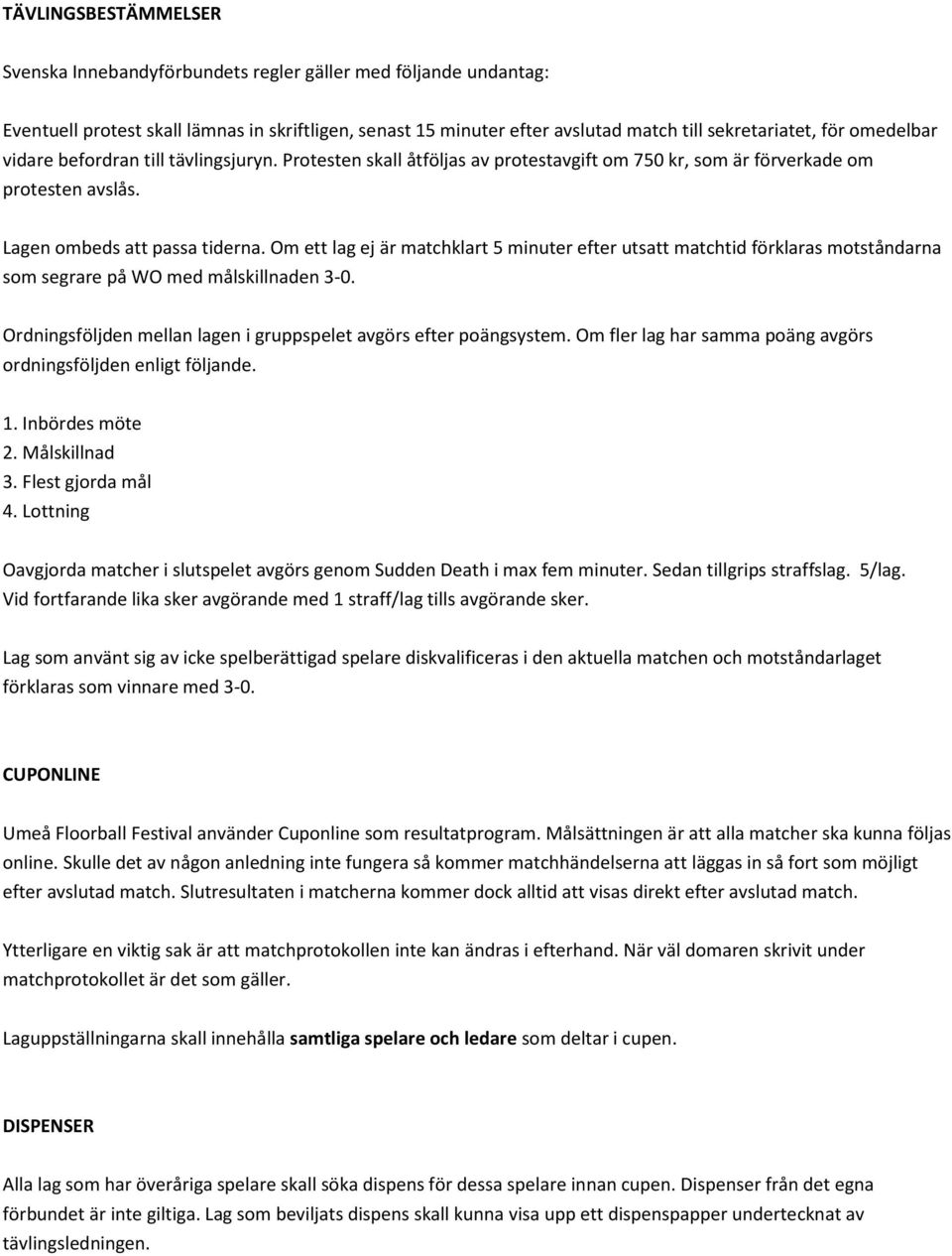 TÄVLINGSBESTÄMMELSER

Svenska Innebandyförbundets regler gäller med följande undantag:

Eventuell protest skall lämnas in skriftligen, senast 15 minuter efter avslutad match till sekretariatet, för omedelbar vidare befordran till tävlingsjuryn. Protesten skall åtföljas av protestavgift om 750 kr, som är förverkade om protesten avslås.

Lagen ombeds att passa tiderna. Om ett lag ej är matchklart 5 minuter efter utsatt matchtid förklaras motståndarna som segrare på WO med målskillnaden 3-0.

Ordningsföljden mellan lagen i gruppspelet avgörs efter poängsystem. Om fler lag har samma poäng avgörs ordningsföljden enligt följande.

1. Inbördes möte
2. Målskillnad
3. Flest gjorda mål
4. Lottning

Oavgjorda matcher i slutspelet avgörs genom Sudden Death i max fem minuter. Sedan tillgrips straffslag. 5/lag. Vid fortfarande lika sker avgörande med 1 straff/lag tills avgörande sker.

Lag som använt sig av icke spelberättigad spelare diskvalificeras i den aktuella matchen och motståndarlaget förklaras som vinnare med 3-0.

CUPONLINE

Umeå Floorball Festival använder Cuponline som resultatprogram. Målsättningen är att alla matcher ska kunna följas online. Skulle det av någon anledning inte fungera så kommer matchhändelserna att läggas in så fort som möjligt efter avslutad match. Slutresultaten i matcherna kommer dock alltid att visas direkt efter avslutad match.

Ytterligare en viktig sak är att matchprotokollen inte kan ändras i efterhand. När väl domaren skrivit under matchprotokollet är det som gäller.

Laguppställningarna skall innehålla samtliga spelare och ledare som deltar i cupen.

DISPENSER

Alla lag som har överåriga spelare skall söka dispens för dessa spelare innan cupen. Dispenser från det egna förbundet är inte giltiga. Lag som beviljats dispens skall kunna visa upp ett dispenspapper undertecknat av tävlingsledningen.